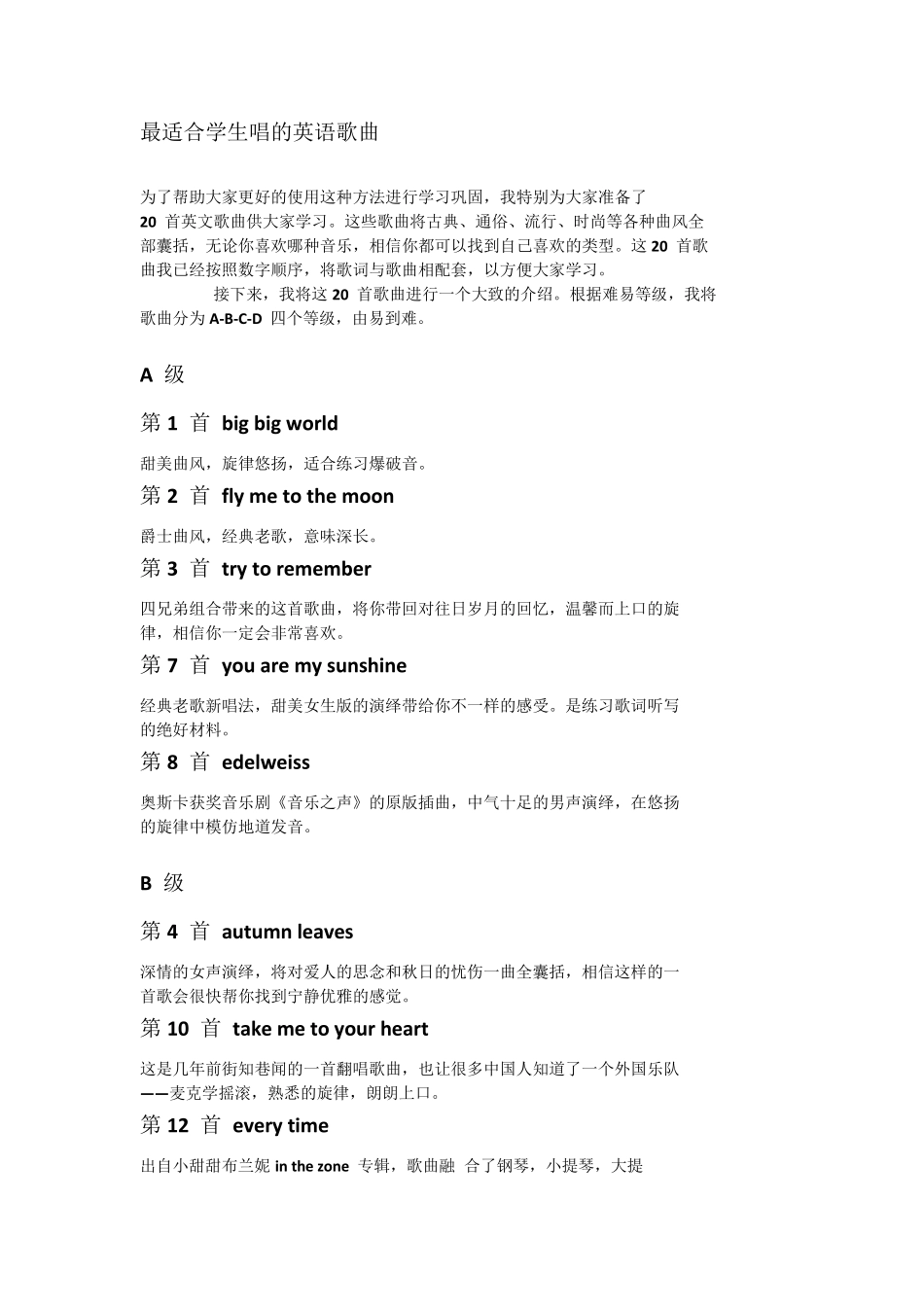 最适合学生唱的英语歌曲

为了帮助大家更好的使用这种方法进行学习巩固，我特别为大家准备了 20 首英文歌曲供大家学习。这些歌曲将古典、通俗、流行、时尚等各种曲风全部囊括，无论你喜欢哪种音乐，相信你都可以找到自己喜欢的类型。这 20 首歌曲我已经按照数字顺序，将歌词与歌曲相配套，以方便大家学习。

接下来，我将这 20 首歌曲进行一个大致的介绍。根据难易等级，我将歌曲分为 A-B-C-D 四个等级，由易到难。

A 级

第 1 首 big big world

甜美曲风，旋律悠扬，适合练习爆破音。

第 2 首 fly me to the moon

爵士曲风，经典老歌，意味深长。

第 3 首 try to remember

四兄弟组合带来的这首歌曲，将你带回对往日岁月的回忆，温馨而上口的旋律，相信你一定会非常喜欢。

第 7 首 you are my sunshine

经典老歌新唱法，甜美女生版的演绎带给你不一样的感受。是练习歌词听写的绝好材料。

第 8 首 edelweiss

奥斯卡获奖音乐剧《音乐之声》的原版插曲，中气十足的男声演绎，在悠扬的旋律中模仿地道发音。

B 级

第 4 首 autumn leaves

深情的女声演绎，将对爱人的思念和秋日的忧伤一曲全囊括，相信这样的一首歌会很快帮你找到宁静优雅的感觉。

第 10 首 take me to your heart

这是几年前街知巷闻的一首翻唱歌曲，也让很多中国人知道了一个外国乐队——麦克学摇滚，熟悉的旋律，朗朗上口。

第 12 首 every time

出自小甜甜布兰妮 in the zone 专辑，歌曲融 合了钢琴，小提琴，大提